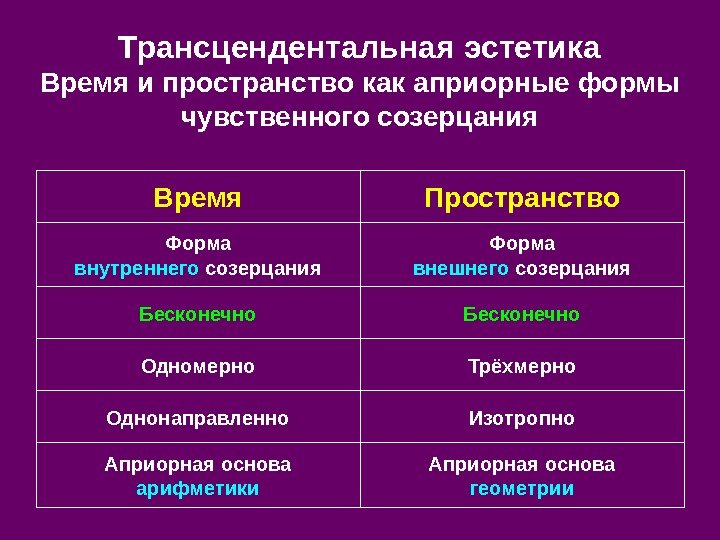 Трансцендентальная эстетика
Время и пространство как априорные формы чувственного созерцания

| Время | Пространство |
|---|---|
| Форма внутреннего созерцания | Форма внешнего созерцания |
| Бесконечно | Бесконечно |
| Одномерно | Трёхмерно |
| Однонаправленно | Изотропно |
| Априорная основа арифметики | Априорная основа геометрии |